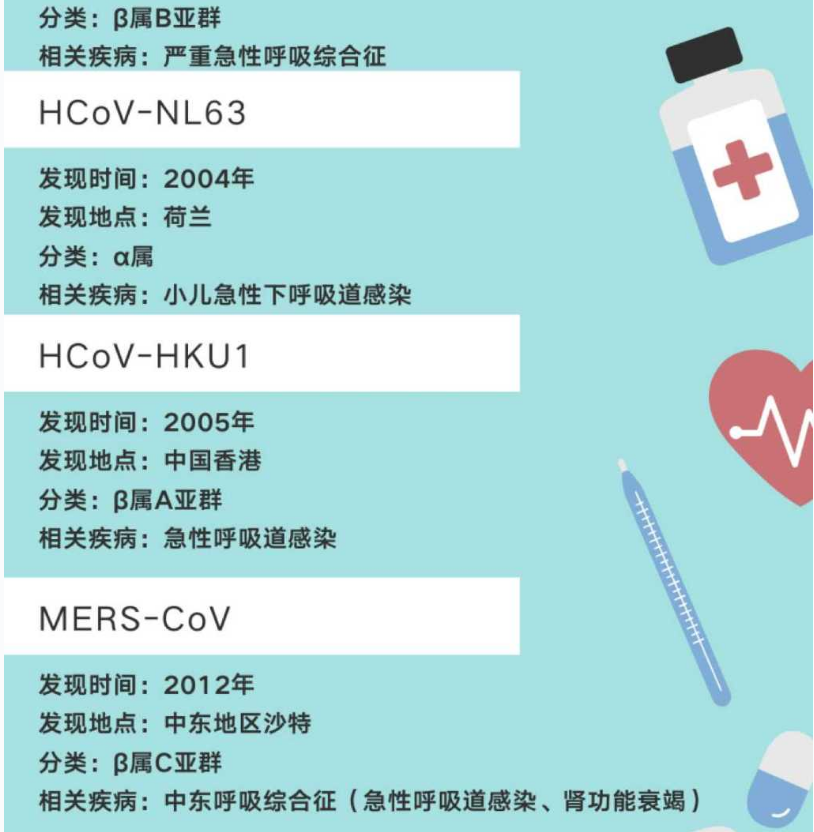 分类：β属B亚群
相关疾病：严重急性呼吸综合征

HCoV-NL63

发现时间：2004年
发现地点：荷兰
分类：α属
相关疾病：小儿急性下呼吸道感染

HCoV-HKU1

发现时间：2005年
发现地点：中国香港
分类：β属A亚群
相关疾病：急性呼吸道感染

MERS-CoV

发现时间：2012年
发现地点：中东地区沙特
分类：β属C亚群
相关疾病：中东呼吸综合征（急性呼吸道感染、肾功能衰竭）